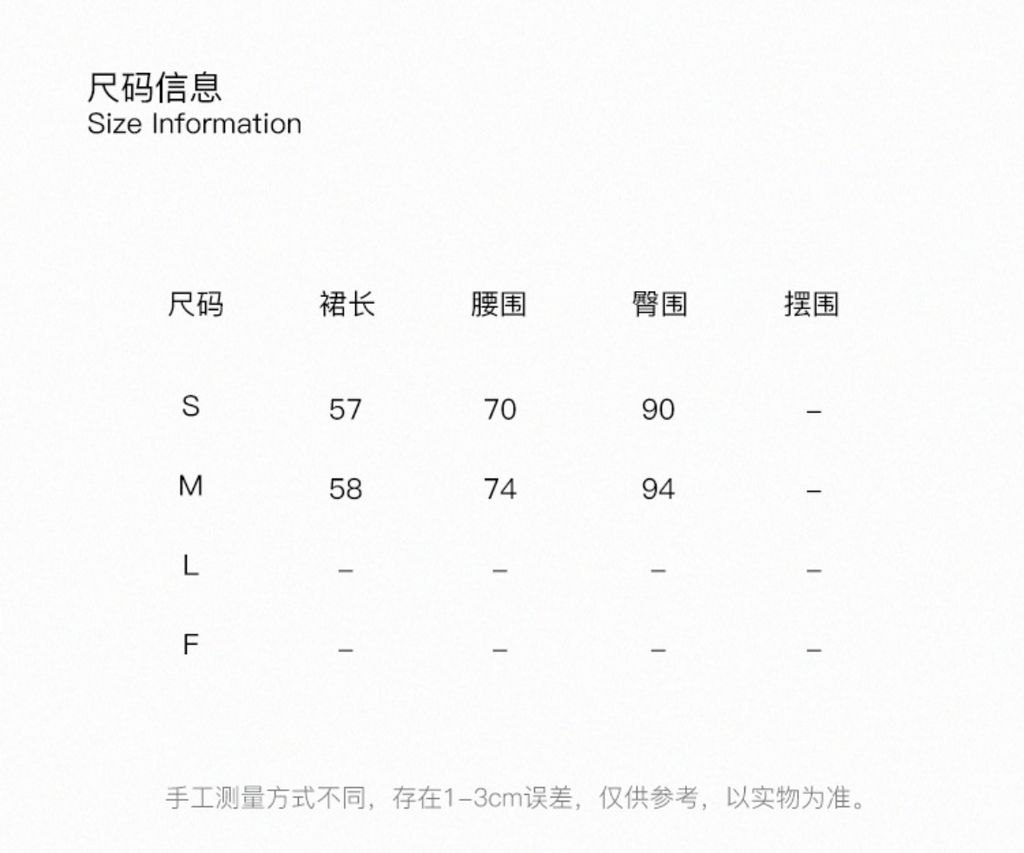 尺码信息
Size Information

| 尺码 | 裙长 | 腰围 | 臀围 | 摆围 |
|---|---|---|---|---|
| S | 57 | 70 | 90 | – |
| M | 58 | 74 | 94 | – |
| L | – | – | – | – |
| F | – | – | – | – |

手工测量方式不同，存在1-3cm误差，仅供参考，以实物为准。